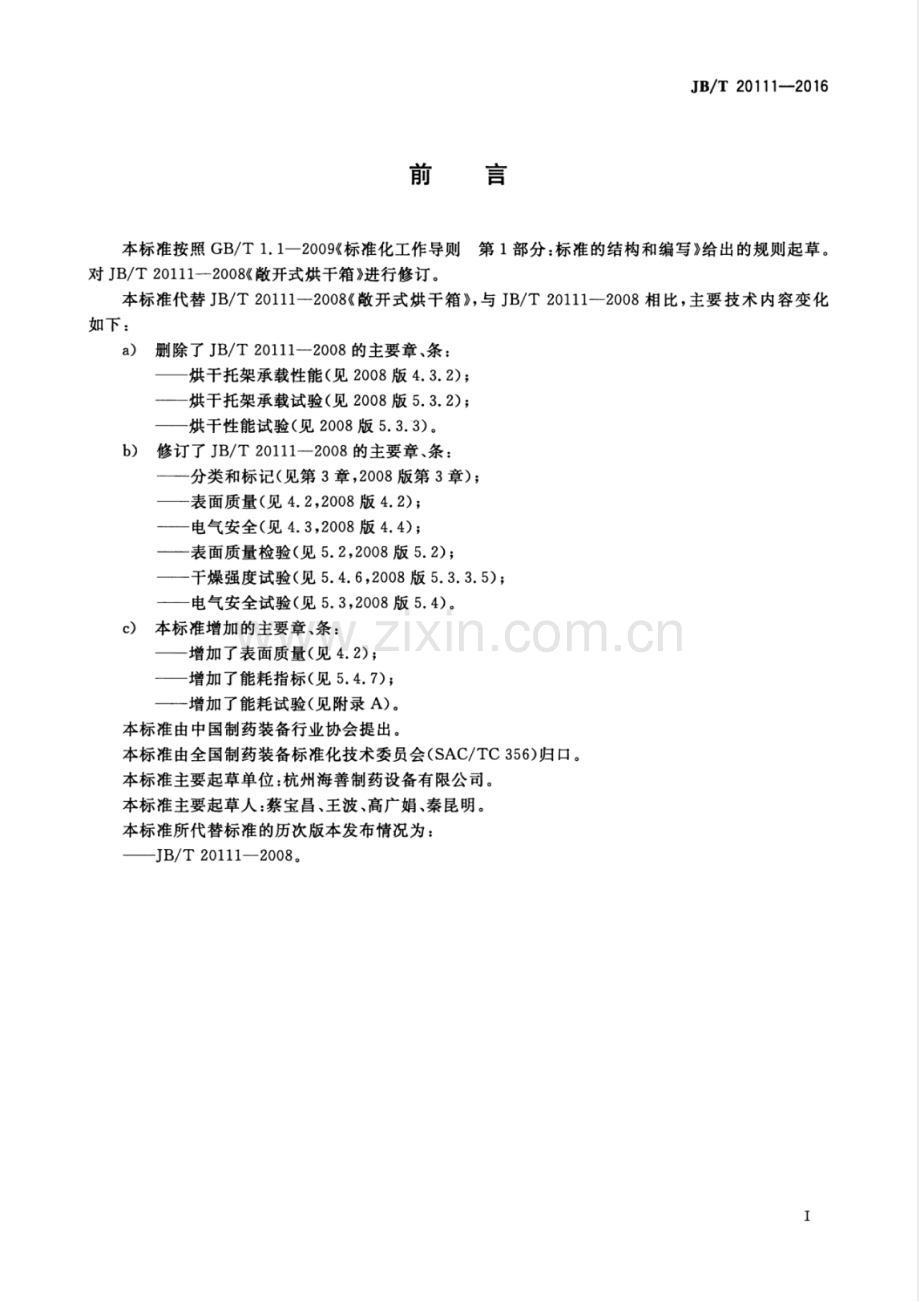 JB/T 20111—2016

前 言

本标准按照GB/T 1.1—2009《标准化工作导则 第1部分:标准的结构和编写》给出的规则起草。对JB/T 20111—2008《敞开式烘干箱》进行修订。

本标准代替JB/T 20111—2008《敞开式烘干箱》,与JB/T 20111—2008相比,主要技术内容变化如下:

a) 删除了JB/T 20111—2008的主要章、条:
——烘干托架承载性能(见2008版4.3.2);
——烘干托架承载试验(见2008版5.3.2);
——烘干性能试验(见2008版5.3.3)。
b) 修订了JB/T 20111—2008的主要章、条:
——分类和标记(见第3章,2008版第3章);
——表面质量(见4.2,2008版4.2);
——电气安全(见4.3,2008版4.4);
——表面质量检验(见5.2,2008版5.2);
——干燥强度试验(见5.4.6,2008版5.3.3.5);
——电气安全试验(见5.3,2008版5.4)。
c) 本标准增加的主要章、条:
——增加了表面质量(见4.2);
——增加了能耗指标(见5.4.7);
——增加了能耗试验(见附录A)。

本标准由中国制药装备行业协会提出。

本标准由全国制药装备标准化技术委员会(SAC/TC 356)归口。

本标准主要起草单位:杭州海善制药设备有限公司。

本标准主要起草人:蔡宝昌、王波、高广娟、秦昆明。

本标准所代替标准的历次版本发布情况为:
——JB/T 20111—2008。

I

www.zixin.com.cn